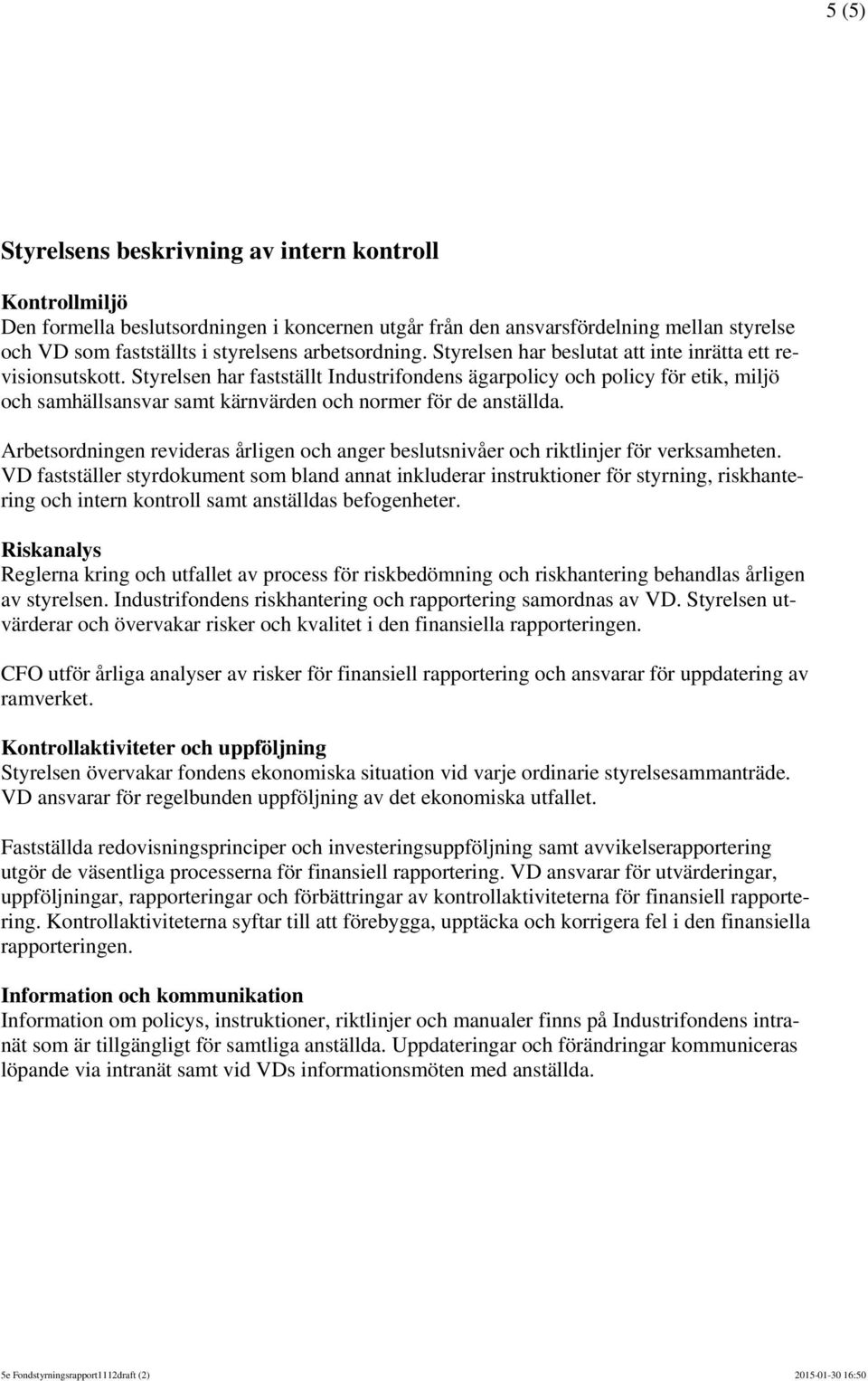 5 (5)

Styrelsens beskrivning av intern kontroll

Kontrollmiljö
Den formella beslutsordningen i koncernen utgår från den ansvarsfördelning mellan styrelse och VD som fastställts i styrelsens arbetsordning. Styrelsen har beslutat att inte inrätta ett revisionsutskott. Styrelsen har fastställt Industrifondens ägarpolicy och policy för etik, miljö och samhällsansvar samt kärnvärden och normer för de anställda.

Arbetsordningen revideras årligen och anger beslutsnivåer och riktlinjer för verksamheten. VD fastställer styrdokument som bland annat inkluderar instruktioner för styrning, riskhantering och intern kontroll samt anställdas befogenheter.

Riskanalys
Reglerna kring och utfallet av process för riskbedömning och riskhantering behandlas årligen av styrelsen. Industrifondens riskhantering och rapportering samordnas av VD. Styrelsen utvärderar och övervakar risker och kvalitet i den finansiella rapporteringen.

CFO utför årliga analyser av risker för finansiell rapportering och ansvarar för uppdatering av ramverket.

Kontrollaktiviteter och uppföljning
Styrelsen övervakar fondens ekonomiska situation vid varje ordinarie styrelsesammanträde. VD ansvarar för regelbunden uppföljning av det ekonomiska utfallet.

Fastställda redovisningsprinciper och investeringsuppföljning samt avvikelserapportering utgör de väsentliga processerna för finansiell rapportering. VD ansvarar för utvärderingar, uppföljningar, rapporteringar och förbättringar av kontrollaktiviteterna för finansiell rapportering. Kontrollaktiviteterna syftar till att förebygga, upptäcka och korrigera fel i den finansiella rapporteringen.

Information och kommunikation
Information om policys, instruktioner, riktlinjer och manualer finns på Industrifondens intranät som är tillgängligt för samtliga anställda. Uppdateringar och förändringar kommuniceras löpande via intranät samt vid VDs informationsmöten med anställda.

5e Fondstyrningsrapport1112draft (2) 2015-01-30 16:50